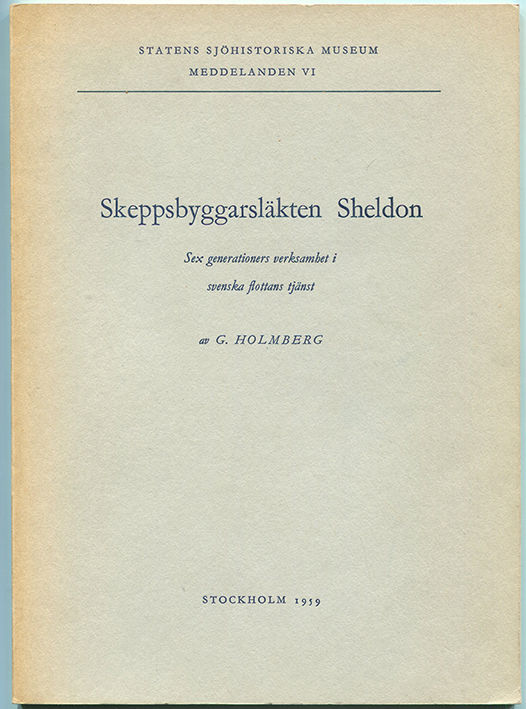 STATENS SJÖHISTORISKA MUSEUM
MEDDELANDEN VI

Skeppsbyggarsläkten Sheldon

Sex generationers verksamhet i
svenska flottans tjänst

av G. HOLMBERG

STOCKHOLM 1959